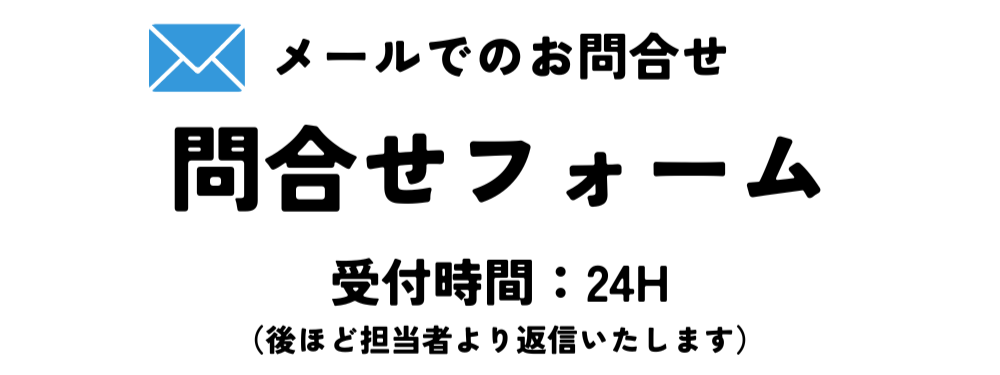 メールでのお問合せ

問合せフォーム

受付時間：24H

（後ほど担当者より返信いたします）